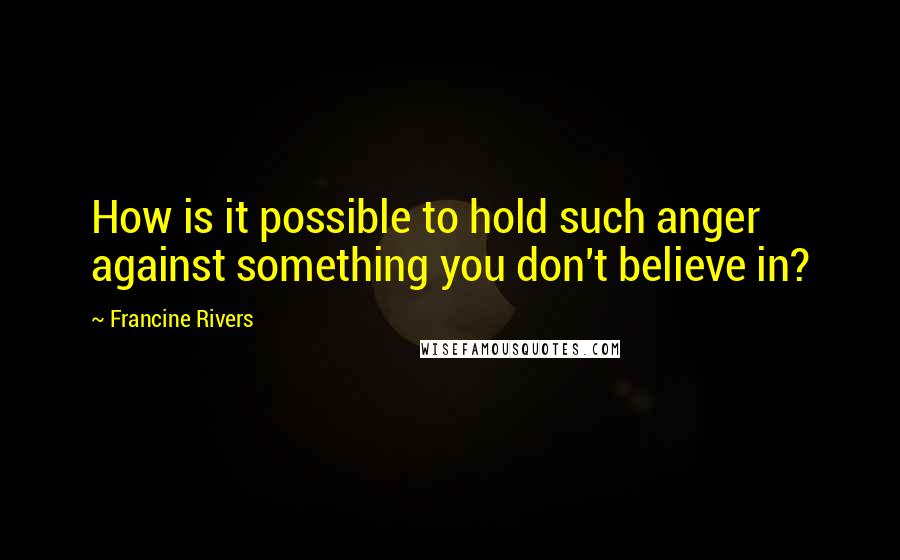 How is it possible to hold such anger against something you don't believe in?

~ Francine Rivers

WISEFAMOUSQUOTES.COM